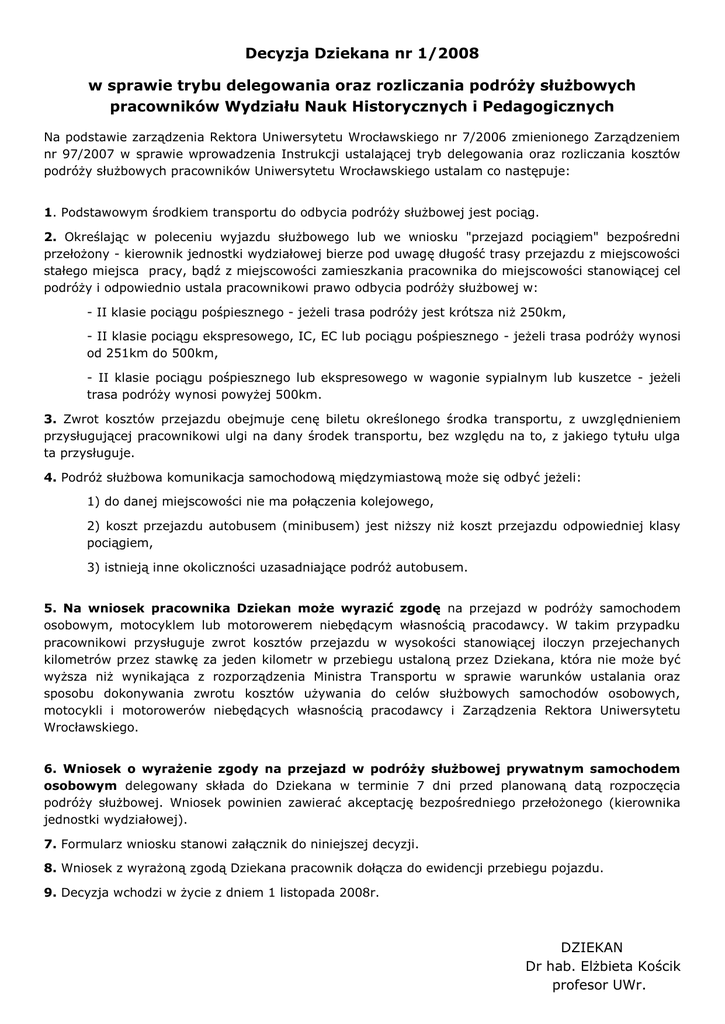 Decyzja Dziekana nr 1/2008

w sprawie trybu delegowania oraz rozliczania podróży służbowych pracowników Wydziału Nauk Historycznych i Pedagogicznych

Na podstawie zarządzenia Rektora Uniwersytetu Wrocławskiego nr 7/2006 zmienionego Zarządzeniem nr 97/2007 w sprawie wprowadzenia Instrukcji ustalającej tryb delegowania oraz rozliczania kosztów podróży służbowych pracowników Uniwersytetu Wrocławskiego ustalam co następuje:

1. Podstawowym środkiem transportu do odbycia podróży służbowej jest pociąg.

2. Określając w poleceniu wyjazdu służbowego lub we wniosku "przejazd pociągiem" bezpośredni przełożony - kierownik jednostki wydziałowej bierze pod uwagę długość trasy przejazdu z miejscowości stałego miejsca pracy, bądź z miejscowości zamieszkania pracownika do miejscowości stanowiącej cel podróży i odpowiednio ustala pracownikowi prawo odbycia podróży służbowej w:

- II klasie pociągu pośpiesznego - jeżeli trasa podróży jest krótsza niż 250km,

- II klasie pociągu ekspresowego, IC, EC lub pociągu pośpiesznego - jeżeli trasa podróży wynosi od 251km do 500km,

- II klasie pociągu pośpiesznego lub ekspresowego w wagonie sypialnym lub kuszetce - jeżeli trasa podróży wynosi powyżej 500km.

3. Zwrot kosztów przejazdu obejmuje cenę biletu określonego środka transportu, z uwzględnieniem przysługującej pracownikowi ulgi na dany środek transportu, bez względu na to, z jakiego tytułu ulga ta przysługuje.

4. Podróż służbowa komunikacja samochodową międzymiastową może się odbyć jeżeli:

1) do danej miejscowości nie ma połączenia kolejowego,

2) koszt przejazdu autobusem (minibusem) jest niższy niż koszt przejazdu odpowiedniej klasy pociągiem,

3) istnieją inne okoliczności uzasadniające podróż autobusem.

5. Na wniosek pracownika Dziekan może wyrazić zgodę na przejazd w podróży samochodem osobowym, motocyklem lub motorowerem niebędącym własnością pracodawcy. W takim przypadku pracownikowi przysługuje zwrot kosztów przejazdu w wysokości stanowiącej iloczyn przejechanych kilometrów przez stawkę za jeden kilometr w przebiegu ustaloną przez Dziekana, która nie może być wyższa niż wynikająca z rozporządzenia Ministra Transportu w sprawie warunków ustalania oraz sposobu dokonywania zwrotu kosztów używania do celów służbowych samochodów osobowych, motocykli i motorowerów niebędących własnością pracodawcy i Zarządzenia Rektora Uniwersytetu Wrocławskiego.

6. Wniosek o wyrażenie zgody na przejazd w podróży służbowej prywatnym samochodem osobowym delegowany składa do Dziekana w terminie 7 dni przed planowaną datą rozpoczęcia podróży służbowej. Wniosek powinien zawierać akceptację bezpośredniego przełożonego (kierownika jednostki wydziałowej).

7. Formularz wniosku stanowi załącznik do niniejszej decyzji.

8. Wniosek z wyrażoną zgodą Dziekana pracownik dołącza do ewidencji przebiegu pojazdu.

9. Decyzja wchodzi w życie z dniem 1 listopada 2008r.

DZIEKAN
Dr hab. Elżbieta Kościk
profesor UWr.